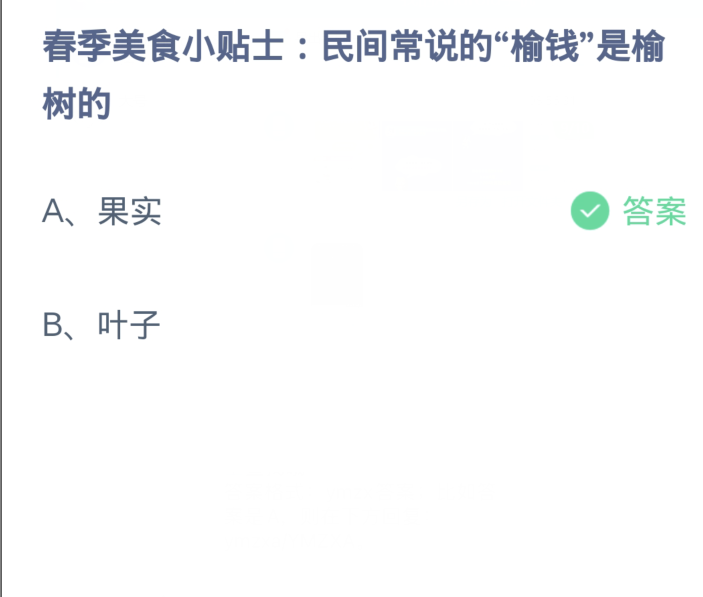 春季美食小贴士：民间常说的“榆钱”是榆树的

A、果实

答案

B、叶子